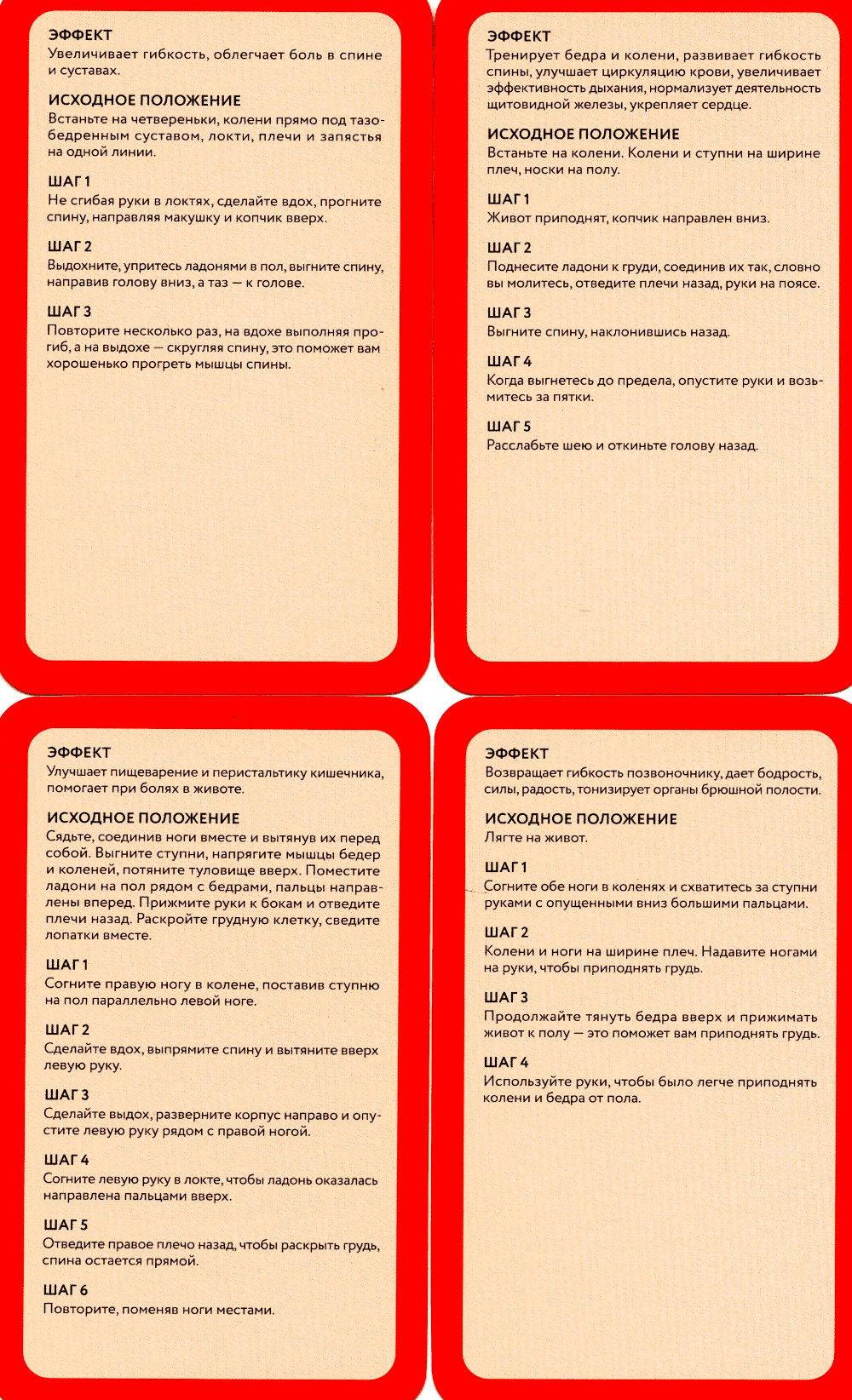 ЭФФЕКТ
Увеличивает гибкость, облегчает боль в спине и суставах.

ИСХОДНОЕ ПОЛОЖЕНИЕ
Встаньте на четвереньки, колени прямо под тазобедренным суставом, локти, плечи и запястья на одной линии.

ШАГ 1
Не сгибая руки в локтях, сделайте вдох, прогните спину, направляя макушку и копчик вверх.

ШАГ 2
Выдохните, упритесь ладонями в пол, выгните спину, направив голову вниз, а таз — к голове.

ШАГ 3
Повторите несколько раз, на вдохе выполняя прогиб, а на выдохе — скругляя спину, это поможет вам хорошенько прогреть мышцы спины.

ЭФФЕКТ
Тренирует бедра и колени, развивает гибкость спины, улучшает циркуляцию крови, увеличивает эффективность дыхания, нормализует деятельность щитовидной железы, укрепляет сердце.

ИСХОДНОЕ ПОЛОЖЕНИЕ
Встаньте на колени. Колени и ступни на ширине плеч, носки на полу.

ШАГ 1
Живот приподнят, копчик направлен вниз.

ШАГ 2
Поднесите ладони к груди, соединив их так, словно вы молитесь, отведите плечи назад, руки на поясе.

ШАГ 3
Выгните спину, наклонившись назад.

ШАГ 4
Когда выгнетесь до предела, опустите руки и возьмитесь за пятки.

ШАГ 5
Расслабьте шею и откиньте голову назад.

ЭФФЕКТ
Улучшает пищеварение и перистальтику кишечника, помогает при болях в животе.

ИСХОДНОЕ ПОЛОЖЕНИЕ
Сядьте, соединив ноги вместе и вытянув их перед собой. Выгните ступни, напрягите мышцы бедер и коленей, потяните туловище вверх. Поместите ладони на пол рядом с бедрами, пальцы направлены вперед. Прижмите руки к бокам и отведите плечи назад. Раскройте грудную клетку, сведите лопатки вместе.

ШАГ 1
Согните правую ногу в колене, поставив ступню на пол параллельно левой ноге.

ШАГ 2
Сделайте вдох, выпрямите спину и вытяните вверх левую руку.

ШАГ 3
Сделайте выдох, разверните корпус направо и опустите левую руку рядом с правой ногой.

ШАГ 4
Согните левую руку в локте, чтобы ладонь оказалась направлена пальцами вверх.

ШАГ 5
Отведите правое плечо назад, чтобы раскрыть грудь, спина остается прямой.

ШАГ 6
Повторите, поменяв ноги местами.

ЭФФЕКТ
Возвращает гибкость позвоночнику, дает бодрость, силы, радость, тонизирует органы брюшной полости.

ИСХОДНОЕ ПОЛОЖЕНИЕ
Лягте на живот.

ШАГ 1
Согните обе ноги в коленях и схватитесь за ступни руками с опущенными вниз большими пальцами.

ШАГ 2
Колени и ноги на ширине плеч. Надавите ногами на руки, чтобы приподнять грудь.

ШАГ 3
Продолжайте тянуть бедра вверх и прижимать живот к полу — это поможет вам приподнять грудь.

ШАГ 4
Используйте руки, чтобы было легче приподнять колени и бедра от пола.